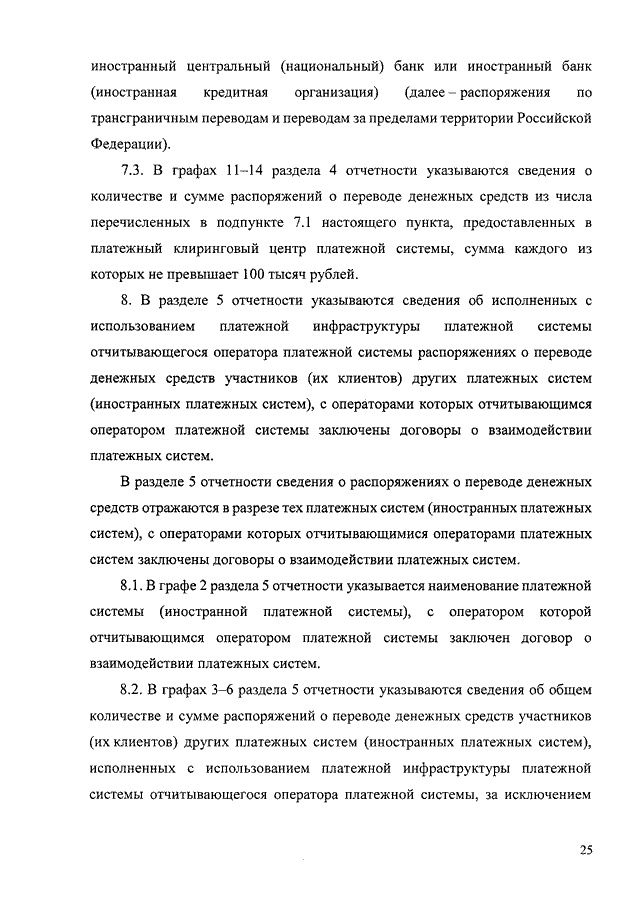 иностранный центральный (национальный) банк или иностранный банк (иностранная кредитная организация) (далее – распоряжения по трансграничным переводам и переводам за пределами территории Российской Федерации).

7.3. В графах 11–14 раздела 4 отчетности указываются сведения о количестве и сумме распоряжений о переводе денежных средств из числа перечисленных в подпункте 7.1 настоящего пункта, предоставленных в платежный клиринговый центр платежной системы, сумма каждого из которых не превышает 100 тысяч рублей.

8. В разделе 5 отчетности указываются сведения об исполненных с использованием платежной инфраструктуры платежной системы отчитывающегося оператора платежной системы распоряжениях о переводе денежных средств участников (их клиентов) других платежных систем (иностранных платежных систем), с операторами которых отчитывающимся оператором платежной системы заключены договоры о взаимодействии платежных систем.

В разделе 5 отчетности сведения о распоряжениях о переводе денежных средств отражаются в разрезе тех платежных систем (иностранных платежных систем), с операторами которых отчитывающимися операторами платежных систем заключены договоры о взаимодействии платежных систем.

8.1. В графе 2 раздела 5 отчетности указывается наименование платежной системы (иностранной платежной системы), с оператором которой отчитывающимся оператором платежной системы заключен договор о взаимодействии платежных систем.

8.2. В графах 3–6 раздела 5 отчетности указываются сведения об общем количестве и сумме распоряжений о переводе денежных средств участников (их клиентов) других платежных систем (иностранных платежных систем), исполненных с использованием платежной инфраструктуры платежной системы отчитывающегося оператора платежной системы, за исключением

25